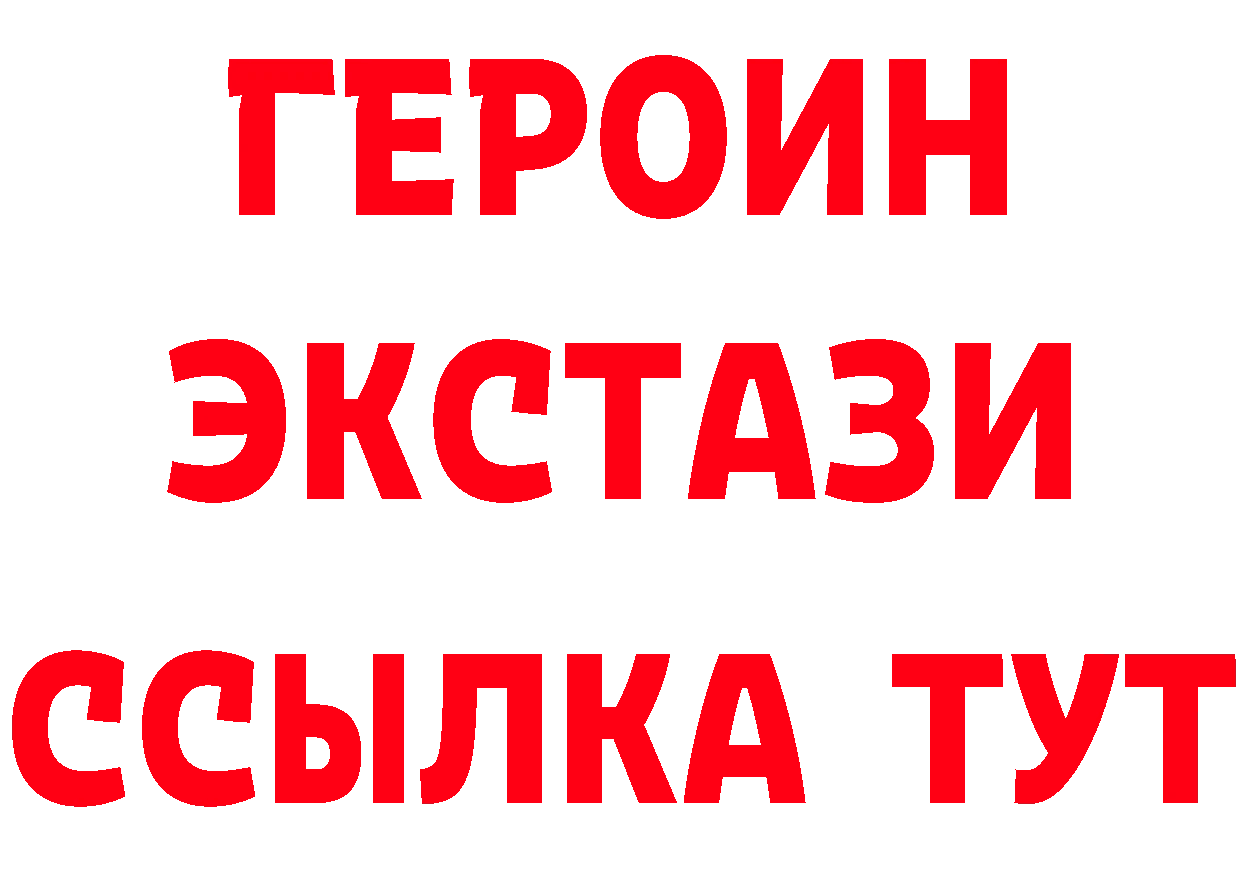 ГЕРОИН
ЭКСТАЗИ
ССЫЛКА ТУТ